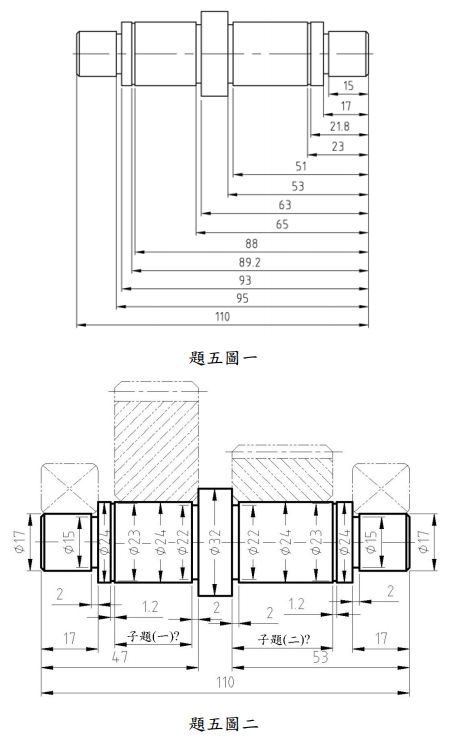 15
17
21.8
23
51
53
63
65
88
89.2
93
95
110

題五圖一

Ø17
Ø15
Ø24
Ø23
Ø24
Ø22
Ø32
Ø22
Ø24
Ø23
Ø24
Ø15
Ø17
2
1.2
2
2
1.2
2
17
子題(一)?
子題(二)?
17
47
53
110

題五圖二